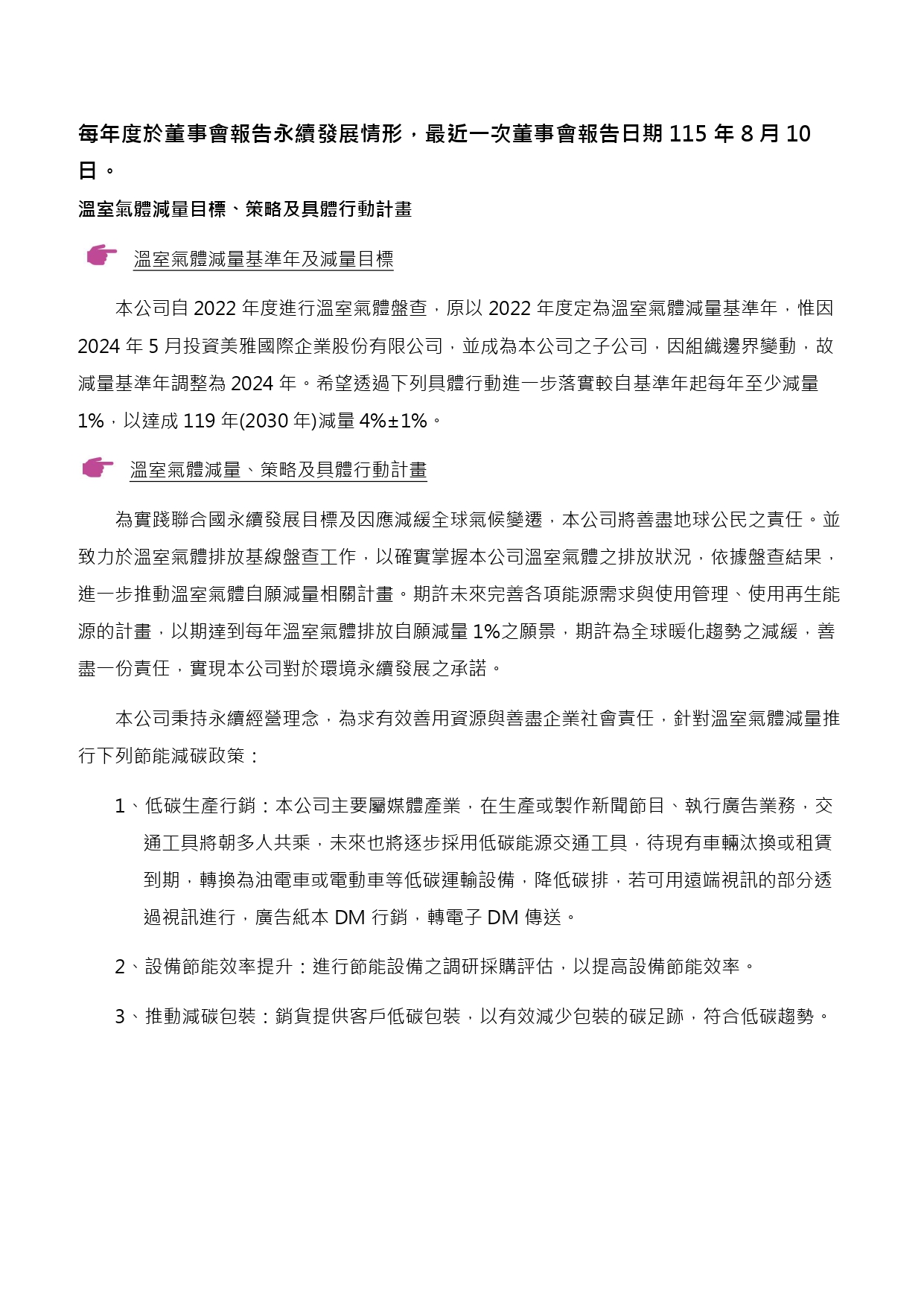 每年度於董事會報告永續發展情形，最近一次董事會報告日期115年8月10日。

溫室氣體減量目標、策略及具體行動計畫

溫室氣體減量基準年及減量目標

本公司自2022年度進行溫室氣體盤查，原以2022年度定為溫室氣體減量基準年，惟因2024年5月投資美雅國際企業股份有限公司，並成為本公司之子公司，因組織邊界變動，故減量基準年調整為2024年。希望透過下列具體行動進一步落實較自基準年起每年至少減量1%，以達成119年(2030年)減量4%±1%。

溫室氣體減量、策略及具體行動計畫

為實踐聯合國永續發展目標及因應減緩全球氣候變遷，本公司將善盡地球公民之責任。並致力於溫室氣體排放基線盤查工作，以確實掌握本公司溫室氣體之排放狀況，依據盤查結果，進一步推動溫室氣體自願減量相關計畫。期許未來完善各項能源需求與使用管理、使用再生能源的計畫，以期達到每年溫室氣體排放自願減量1%之願景，期許為全球暖化趨勢之減緩，善盡一份責任，實現本公司對於環境永續發展之承諾。

本公司秉持永續經營理念，為求有效善用資源與善盡企業社會責任，針對溫室氣體減量推行下列節能減碳政策：

1、低碳生產行銷：本公司主要屬媒體產業，在生產或製作新聞節目、執行廣告業務，交通工具將朝多人共乘，未來也將逐步採用低碳能源交通工具，待現有車輛汰換或租賃到期，轉換為油電車或電動車等低碳運輸設備，降低碳排，若可用遠端視訊的部分透過視訊進行，廣告紙本DM行銷，轉電子DM傳送。

2、設備節能效率提升：進行節能設備之調研採購評估，以提高設備節能效率。

3、推動減碳包裝：銷貨提供客戶低碳包裝，以有效減少包裝的碳足跡，符合低碳趨勢。